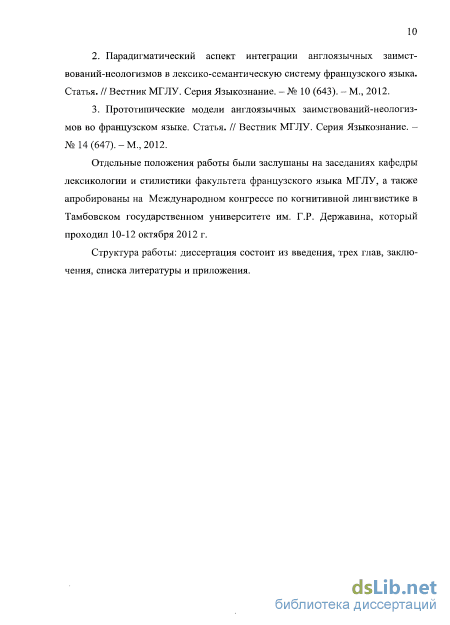 10

2. Парадигматический аспект интеграции англоязычных заимствований-неологизмов в лексико-семантическую систему французского языка. Статья. // Вестник МГЛУ. Серия Языкознание. – № 10 (643). – М., 2012.

3. Прототипические модели англоязычных заимствований-неологизмов во французском языке. Статья. // Вестник МГЛУ. Серия Языкознание. – № 14 (647). – М., 2012.

Отдельные положения работы были заслушаны на заседаниях кафедры лексикологии и стилистики факультета французского языка МГЛУ, а также апробированы на Международном конгрессе по когнитивной лингвистике в Тамбовском государственном университете им. Г.Р. Державина, который проходил 10-12 октября 2012 г.

Структура работы: диссертация состоит из введения, трех глав, заключения, списка литературы и приложения.

dsLib.net
библиотека диссертаций